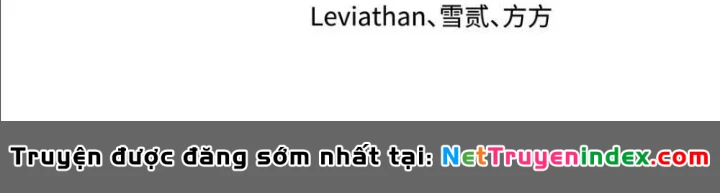 Leviathan、雪贰、方方

Truyện được đăng sớm nhất tại: NetTruyenindex.com